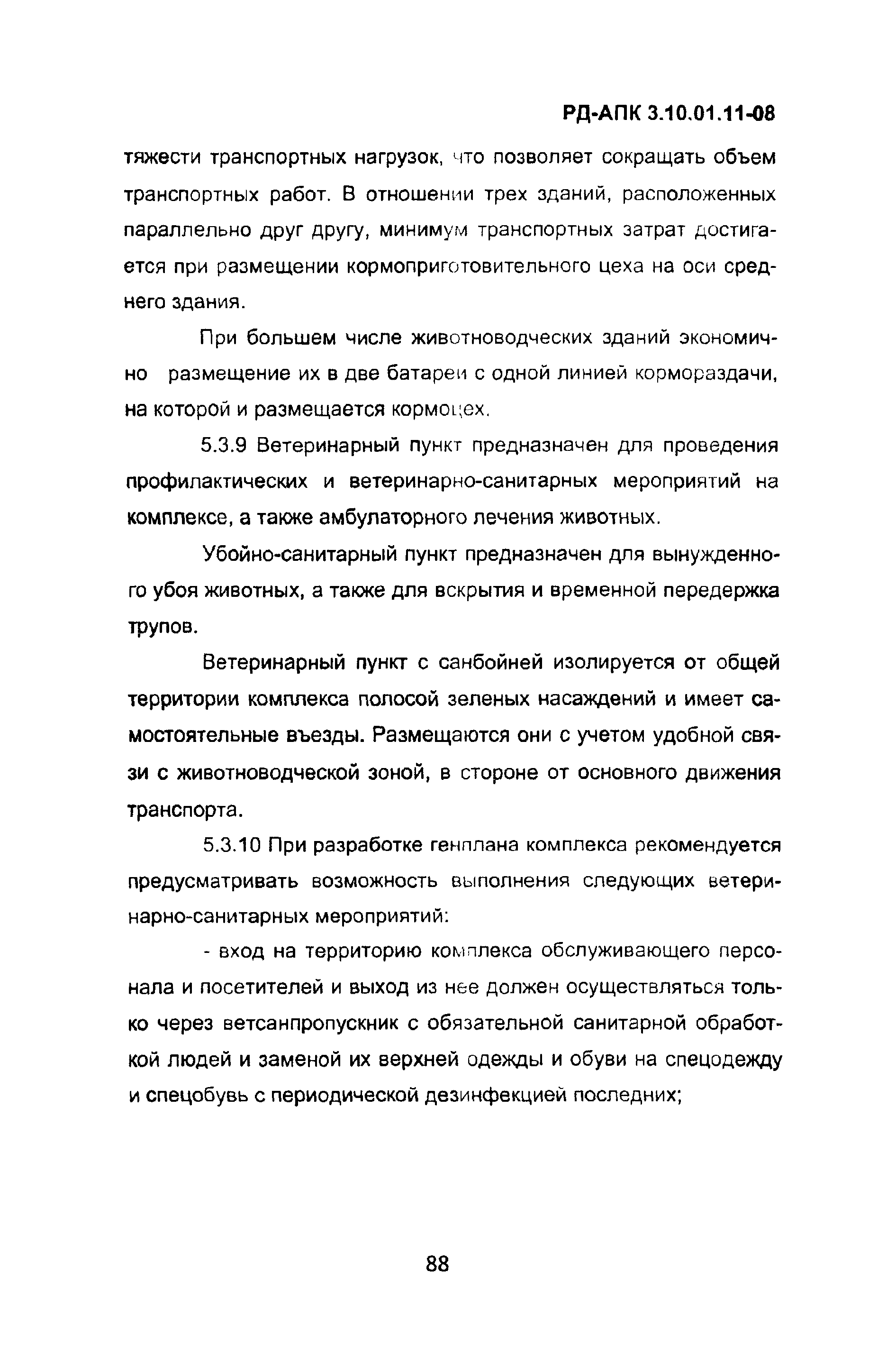 РД-АПК 3.10.01.11-08

тяжести транспортных нагрузок, что позволяет сокращать объем транспортных работ. В отношении трех зданий, расположенных параллельно друг другу, минимум транспортных затрат достигается при размещении кормоприготовительного цеха на оси среднего здания.

При большем числе животноводческих зданий экономично размещение их в две батареи с одной линией кормораздачи, на которой и размещается кормоцех.

5.3.9 Ветеринарный пункт предназначен для проведения профилактических и ветеринарно-санитарных мероприятий на комплексе, а также амбулаторного лечения животных.

Убойно-санитарный пункт предназначен для вынужденного убоя животных, а также для вскрытия и временной передержка трупов.

Ветеринарный пункт с санбойней изолируется от общей территории комплекса полосой зеленых насаждений и имеет самостоятельные въезды. Размещаются они с учетом удобной связи с животноводческой зоной, в стороне от основного движения транспорта.

5.3.10 При разработке генплана комплекса рекомендуется предусматривать возможность выполнения следующих ветеринарно-санитарных мероприятий:

- вход на территорию комплекса обслуживающего персонала и посетителей и выход из нее должен осуществляться только через ветсанпропускник с обязательной санитарной обработкой людей и заменой их верхней одежды и обуви на спецодежду и спецобувь с периодической дезинфекцией последних;

88